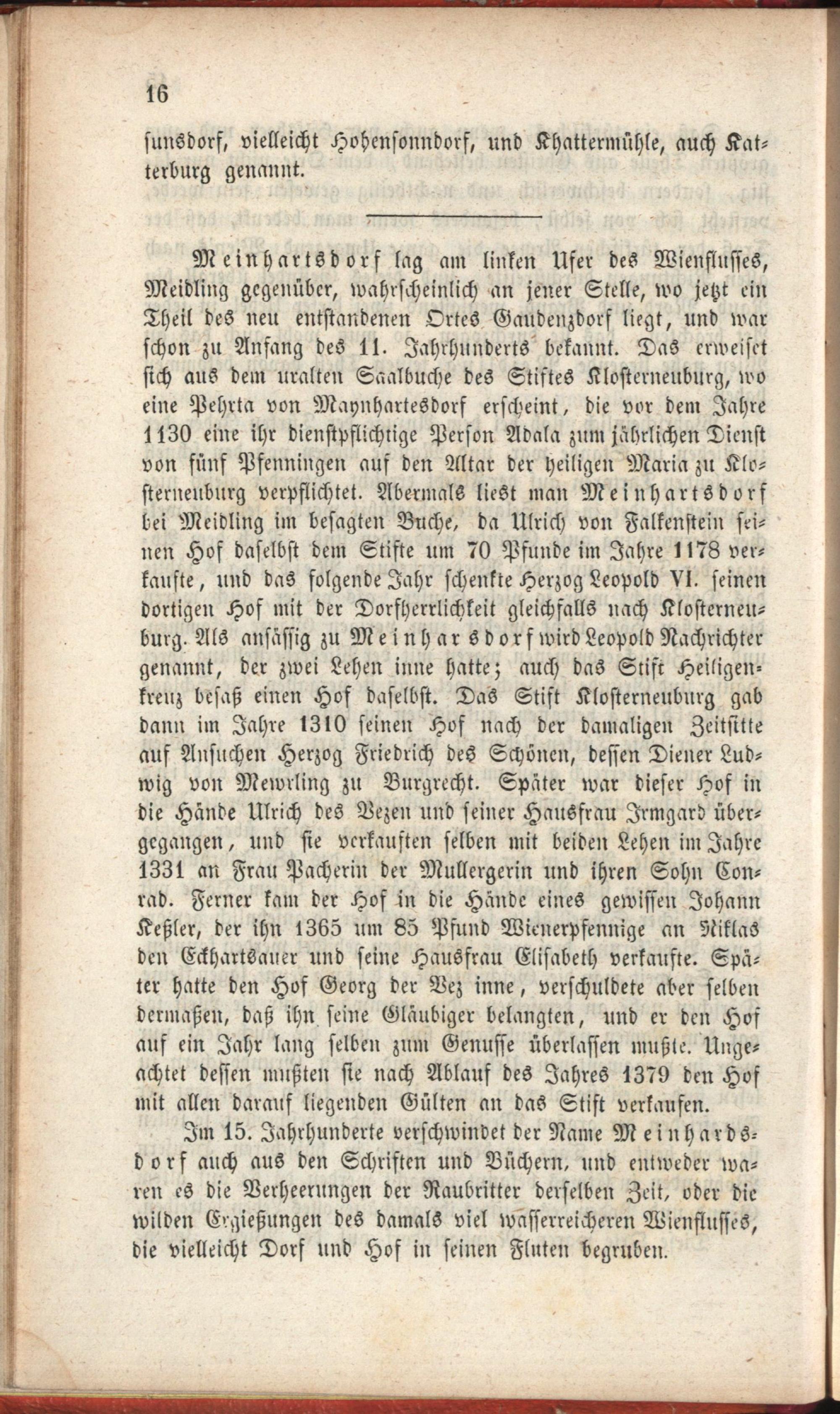 16

sunsdorf, vielleicht Hohensonndorf, und Khattermühle, auch Katterburg genannt.

Meinhartsdorf lag am linken Ufer des Wienflusses, Meidling gegenüber, wahrscheinlich an jener Stelle, wo jetzt ein Theil des neu entstandenen Ortes Gaudenzdorf liegt, und war schon zu Anfang des 11. Jahrhunderts bekannt. Das erweiset sich aus dem uralten Saalbuche des Stiftes Klosterneuburg, wo eine Pehrta von Maynhartesdorf erscheint, die vor dem Jahre 1130 eine ihr dienstpflichtige Person Adala zum jährlichen Dienst von fünf Pfenningen auf den Altar der heiligen Maria zu Klosterneuburg verpflichtet. Abermals liest man Meinhartsdorf bei Meidling im besagten Buche, da Ulrich von Falkenstein seinen Hof daselbst dem Stifte um 70 Pfunde im Jahre 1178 verkaufte, und das folgende Jahr schenkte Herzog Leopold VI. seinen dortigen Hof mit der Dorfherrlichkeit gleichfalls nach Klosterneuburg. Als ansässig zu Meinharsdorf wird Leopold Nachrichter genannt, der zwei Lehen inne hatte; auch das Stift Heiligenkreuz besaß einen Hof daselbst. Das Stift Klosterneuburg gab dann im Jahre 1310 seinen Hof nach der damaligen Zeitsitte auf Ansuchen Herzog Friedrich des Schönen, dessen Diener Ludwig von Mewrling zu Burgrecht. Später war dieser Hof in die Hände Ulrich des Vezen und seiner Hausfrau Irmgard übergegangen, und sie verkauften selben mit beiden Lehen im Jahre 1331 an Frau Pacherin der Mullergerin und ihren Sohn Conrad. Ferner kam der Hof in die Hände eines gewissen Johann Keßler, der ihn 1365 um 85 Pfund Wienerpfennige an Niklas den Eckhartsauer und seine Hausfrau Elisabeth verkaufte. Später hatte den Hof Georg der Vez inne, verschuldete aber selben dermaßen, daß ihn seine Gläubiger belangten, und er den Hof auf ein Jahr lang selben zum Genusse überlassen mußte. Ungeachtet dessen mußten sie nach Ablauf des Jahres 1379 den Hof mit allen darauf liegenden Gülten an das Stift verkaufen.

Im 15. Jahrhunderte verschwindet der Name Meinhardsdorf auch aus den Schriften und Büchern, und entweder waren es die Verheerungen der Raubritter derselben Zeit, oder die wilden Ergießungen des damals viel wasserreicheren Wienflusses, die vielleicht Dorf und Hof in seinen Fluten begruben.